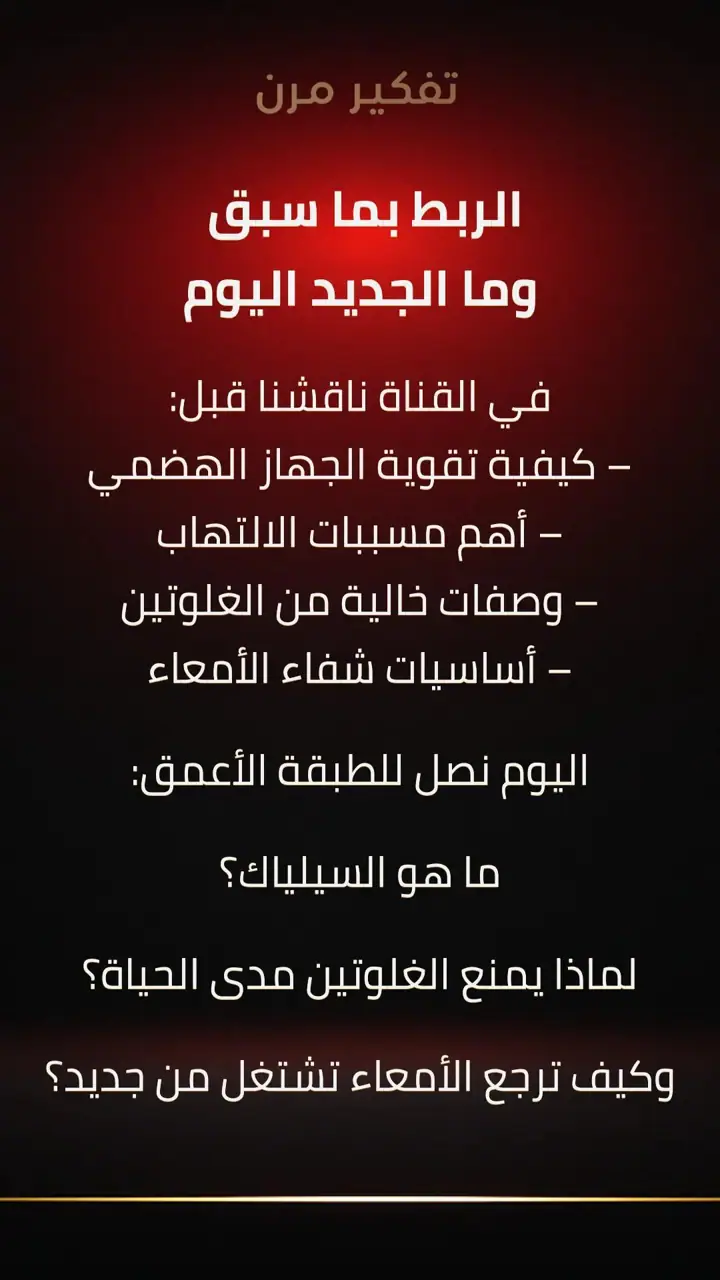 تفكير مرن

الربط بما سبق
وما الجديد اليوم

في القناة ناقشنا قبل:
– كيفية تقوية الجهاز الهضمي
– أهم مسببات الالتهاب
– وصفات خالية من الغلوتين
– أساسيات شفاء الأمعاء

اليوم نصل للطبقة الأعمق:

ما هو السيلياك؟

لماذا يمنع الغلوتين مدى الحياة؟

وكيف ترجع الأمعاء تشتغل من جديد؟